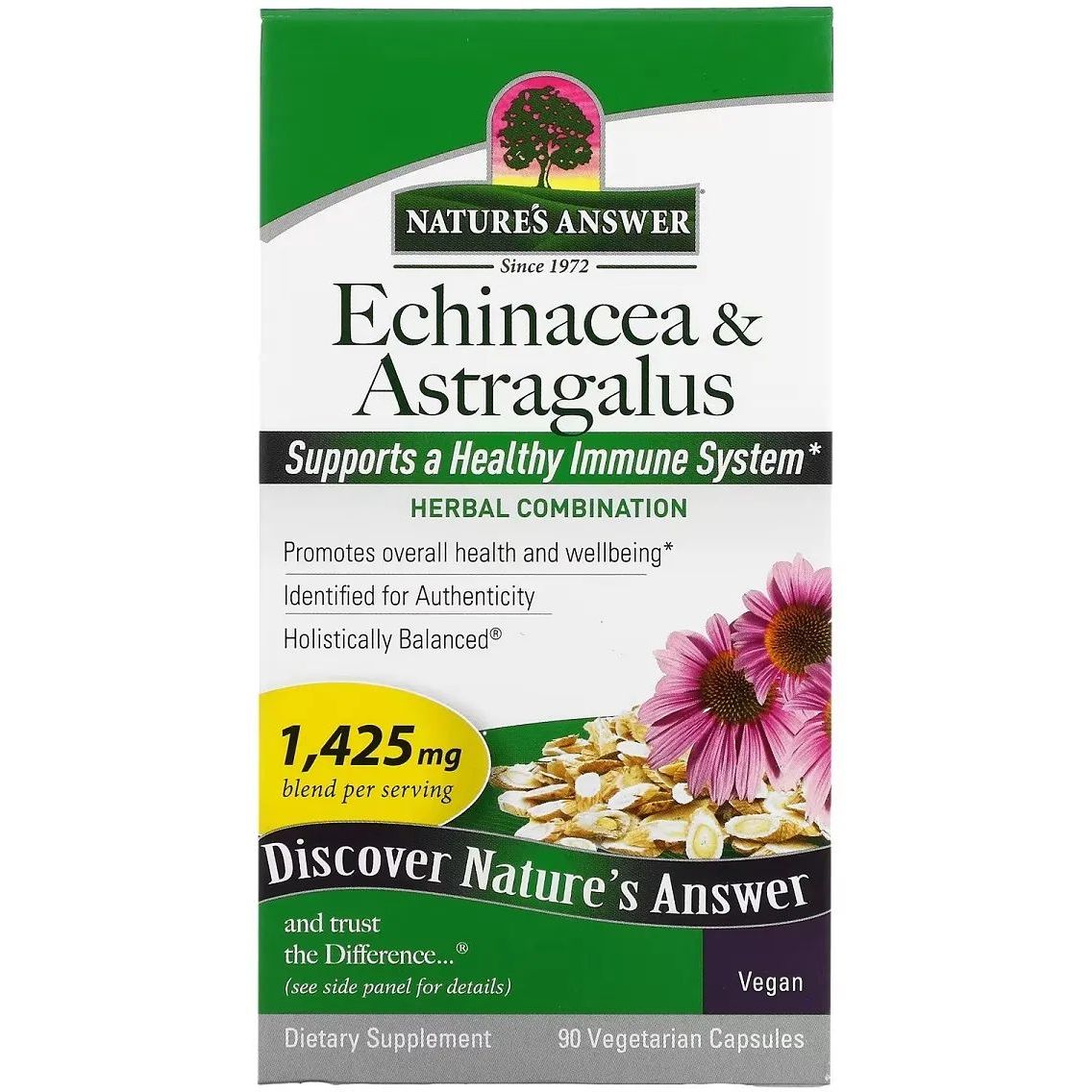 NATURE'S ANSWER®
Since 1972

Echinacea & Astragalus

Supports a Healthy Immune System*

HERBAL COMBINATION

Promotes overall health and wellbeing*

Identified for Authenticity

Holistically Balanced®

1,425 mg
blend per serving

Discover Nature's Answer

and trust the Difference...®
(see side panel for details)

Vegan

Dietary Supplement

90 Vegetarian Capsules